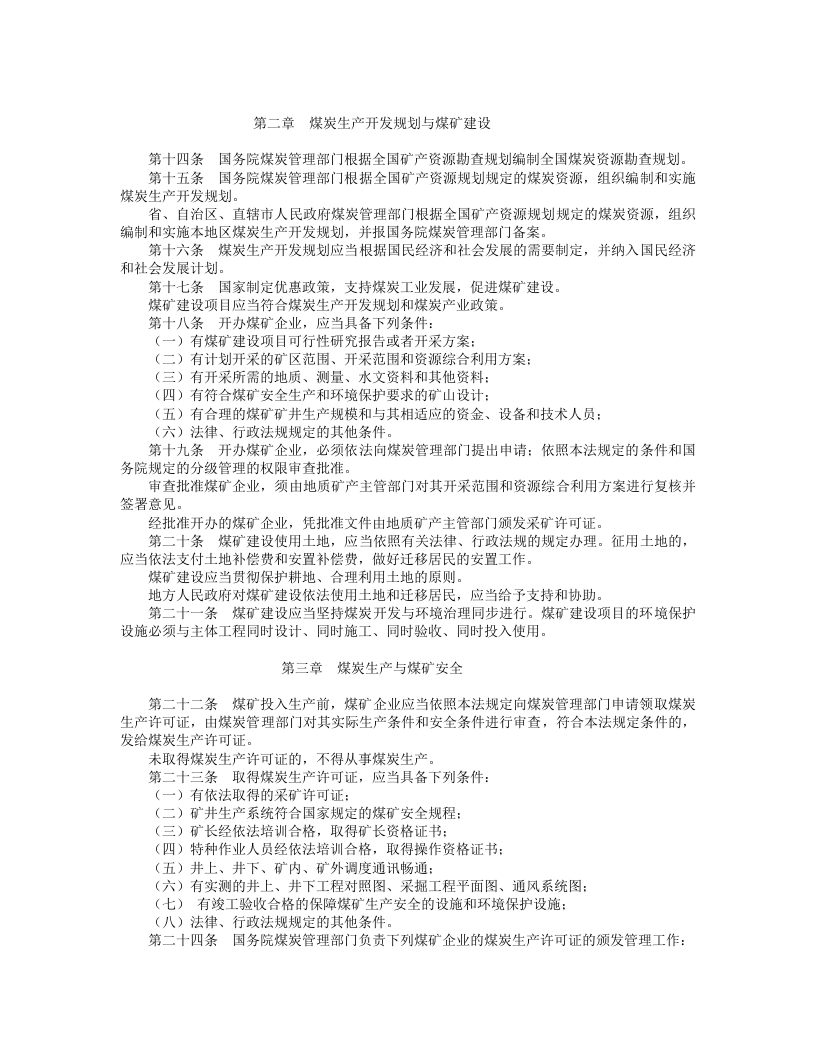 第二章 煤炭生产开发规划与煤矿建设

第十四条 国务院煤炭管理部门根据全国矿产资源勘查规划编制全国煤炭资源勘查规划。

第十五条 国务院煤炭管理部门根据全国矿产资源规划规定的煤炭资源，组织编制和实施煤炭生产开发规划。

省、自治区、直辖市人民政府煤炭管理部门根据全国矿产资源规划规定的煤炭资源，组织编制和实施本地区煤炭生产开发规划，并报国务院煤炭管理部门备案。

第十六条 煤炭生产开发规划应当根据国民经济和社会发展的需要制定，并纳入国民经济和社会发展计划。

第十七条 国家制定优惠政策，支持煤炭工业发展，促进煤矿建设。

煤矿建设项目应当符合煤炭生产开发规划和煤炭产业政策。

第十八条 开办煤矿企业，应当具备下列条件：

（一）有煤矿建设项目可行性研究报告或者开采方案；

（二）有计划开采的矿区范围、开采范围和资源综合利用方案；

（三）有开采所需的地质、测量、水文资料和其他资料；

（四）有符合煤矿安全生产和环境保护要求的矿山设计；

（五）有合理的煤矿矿井生产规模和与其相适应的资金、设备和技术人员；

（六）法律、行政法规规定的其他条件。

第十九条 开办煤矿企业，必须依法向煤炭管理部门提出申请；依照本法规定的条件和国务院规定的分级管理的权限审查批准。

审查批准煤矿企业，须由地质矿产主管部门对其开采范围和资源综合利用方案进行复核并签署意见。

经批准开办的煤矿企业，凭批准文件由地质矿产主管部门颁发采矿许可证。

第二十条 煤矿建设使用土地，应当依照有关法律、行政法规的规定办理。征用土地的，应当依法支付土地补偿费和安置补偿费，做好迁移居民的安置工作。

煤矿建设应当贯彻保护耕地、合理利用土地的原则。

地方人民政府对煤矿建设依法使用土地和迁移居民，应当给予支持和协助。

第二十一条 煤矿建设应当坚持煤炭开发与环境治理同步进行。煤矿建设项目的环境保护设施必须与主体工程同时设计、同时施工、同时验收、同时投入使用。

第三章 煤炭生产与煤矿安全

第二十二条 煤矿投入生产前，煤矿企业应当依照本法规定向煤炭管理部门申请领取煤炭生产许可证，由煤炭管理部门对其实际生产条件和安全条件进行审查，符合本法规定条件的，发给煤炭生产许可证。

未取得煤炭生产许可证的，不得从事煤炭生产。

第二十三条 取得煤炭生产许可证，应当具备下列条件：

（一）有依法取得的采矿许可证；

（二）矿井生产系统符合国家规定的煤矿安全规程；

（三）矿长经依法培训合格，取得矿长资格证书；

（四）特种作业人员经依法培训合格，取得操作资格证书；

（五）井上、井下、矿内、矿外调度通讯畅通；

（六）有实测的井上、井下工程对照图、采掘工程平面图、通风系统图；

（七）有竣工验收合格的保障煤矿生产安全的设施和环境保护设施；

（八）法律、行政法规规定的其他条件。

第二十四条 国务院煤炭管理部门负责下列煤矿企业的煤炭生产许可证的颁发管理工作：